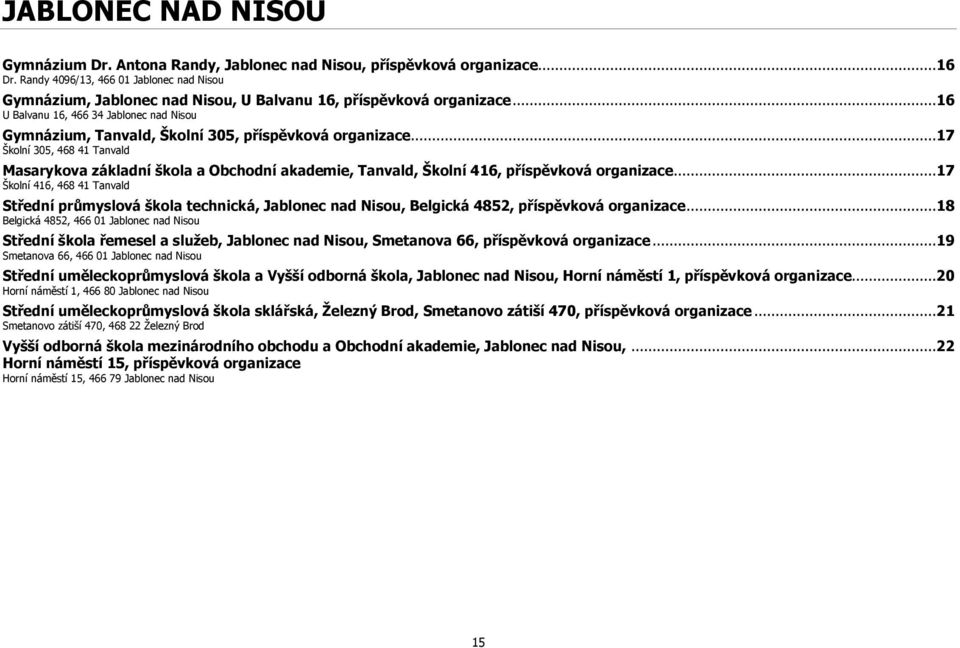 JABLONEC NAD NISOU

Gymnázium Dr. Antona Randy, Jablonec nad Nisou, příspěvková organizace......16
Dr. Randy 4096/13, 466 01 Jablonec nad Nisou

Gymnázium, Jablonec nad Nisou, U Balvanu 16, příspěvková organizace......16
U Balvanu 16, 466 34 Jablonec nad Nisou

Gymnázium, Tanvald, Školní 305, příspěvková organizace......17
Školní 305, 468 41 Tanvald

Masarykova základní škola a Obchodní akademie, Tanvald, Školní 416, příspěvková organizace......17
Školní 416, 468 41 Tanvald

Střední průmyslová škola technická, Jablonec nad Nisou, Belgická 4852, příspěvková organizace......18
Belgická 4852, 466 01 Jablonec nad Nisou

Střední škola řemesel a služeb, Jablonec nad Nisou, Smetanova 66, příspěvková organizace......19
Smetanova 66, 466 01 Jablonec nad Nisou

Střední uměleckoprůmyslová škola a Vyšší odborná škola, Jablonec nad Nisou, Horní náměstí 1, příspěvková organizace......20
Horní náměstí 1, 466 80 Jablonec nad Nisou

Střední uměleckoprůmyslová škola sklářská, Železný Brod, Smetanovo zátiší 470, příspěvková organizace......21
Smetanovo zátiší 470, 468 22 Železný Brod

Vyšší odborná škola mezinárodního obchodu a Obchodní akademie, Jablonec nad Nisou, ......22
Horní náměstí 15, příspěvková organizace
Horní náměstí 15, 466 79 Jablonec nad Nisou

15